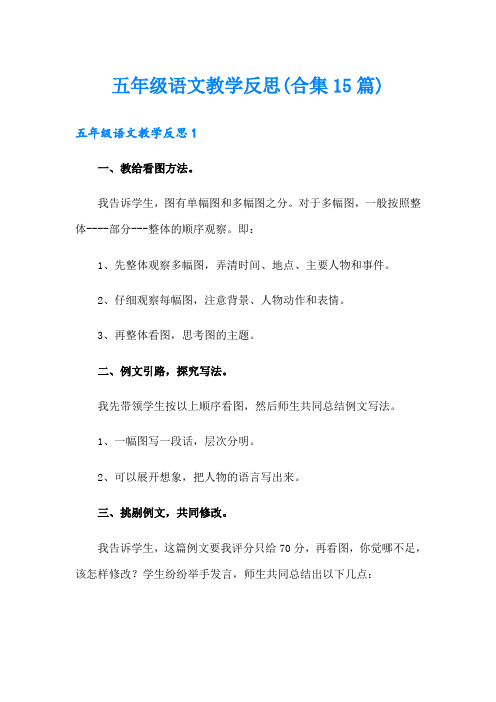 五年级语文教学反思(合集15篇)

五年级语文教学反思1

一、教给看图方法。

我告诉学生，图有单幅图和多幅图之分。对于多幅图，一般按照整体----部分---整体的顺序观察。即：

1、先整体观察多幅图，弄清时间、地点、主要人物和事件。

2、仔细观察每幅图，注意背景、人物动作和表情。

3、再整体看图，思考图的主题。

二、例文引路，探究写法。

我先带领学生按以上顺序看图，然后师生共同总结例文写法。

1、一幅图写一段话，层次分明。

2、可以展开想象，把人物的语言写出来。

三、挑剔例文，共同修改。

我告诉学生，这篇例文要我评分只给70分，再看图，你觉哪不足，该怎样修改？学生纷纷举手发言，师生共同总结出以下几点：